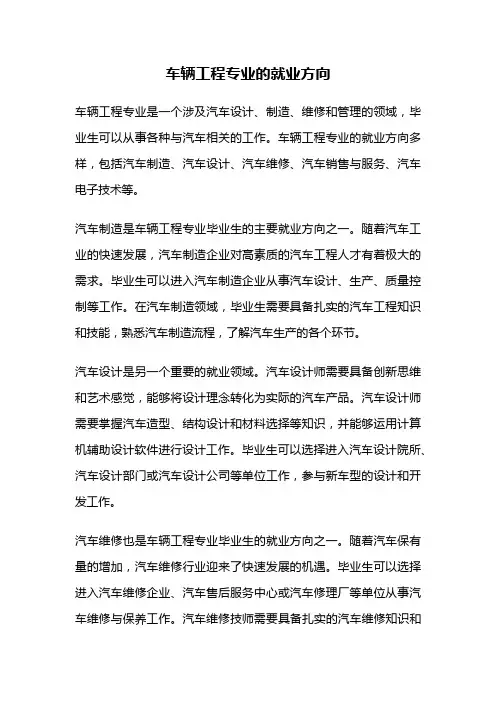 车辆工程专业的就业方向

车辆工程专业是一个涉及汽车设计、制造、维修和管理的领域，毕业生可以从事各种与汽车相关的工作。车辆工程专业的就业方向多样，包括汽车制造、汽车设计、汽车维修、汽车销售与服务、汽车电子技术等。

汽车制造是车辆工程专业毕业生的主要就业方向之一。随着汽车工业的快速发展，汽车制造企业对高素质的汽车工程人才有着极大的需求。毕业生可以进入汽车制造企业从事汽车设计、生产、质量控制等工作。在汽车制造领域，毕业生需要具备扎实的汽车工程知识和技能，熟悉汽车制造流程，了解汽车生产的各个环节。

汽车设计是另一个重要的就业领域。汽车设计师需要具备创新思维和艺术感觉，能够将设计理念转化为实际的汽车产品。汽车设计师需要掌握汽车造型、结构设计和材料选择等知识，并能够运用计算机辅助设计软件进行设计工作。毕业生可以选择进入汽车设计院所、汽车设计部门或汽车设计公司等单位工作，参与新车型的设计和开发工作。

汽车维修也是车辆工程专业毕业生的就业方向之一。随着汽车保有量的增加，汽车维修行业迎来了快速发展的机遇。毕业生可以选择进入汽车维修企业、汽车售后服务中心或汽车修理厂等单位从事汽车维修与保养工作。汽车维修技师需要具备扎实的汽车维修知识和